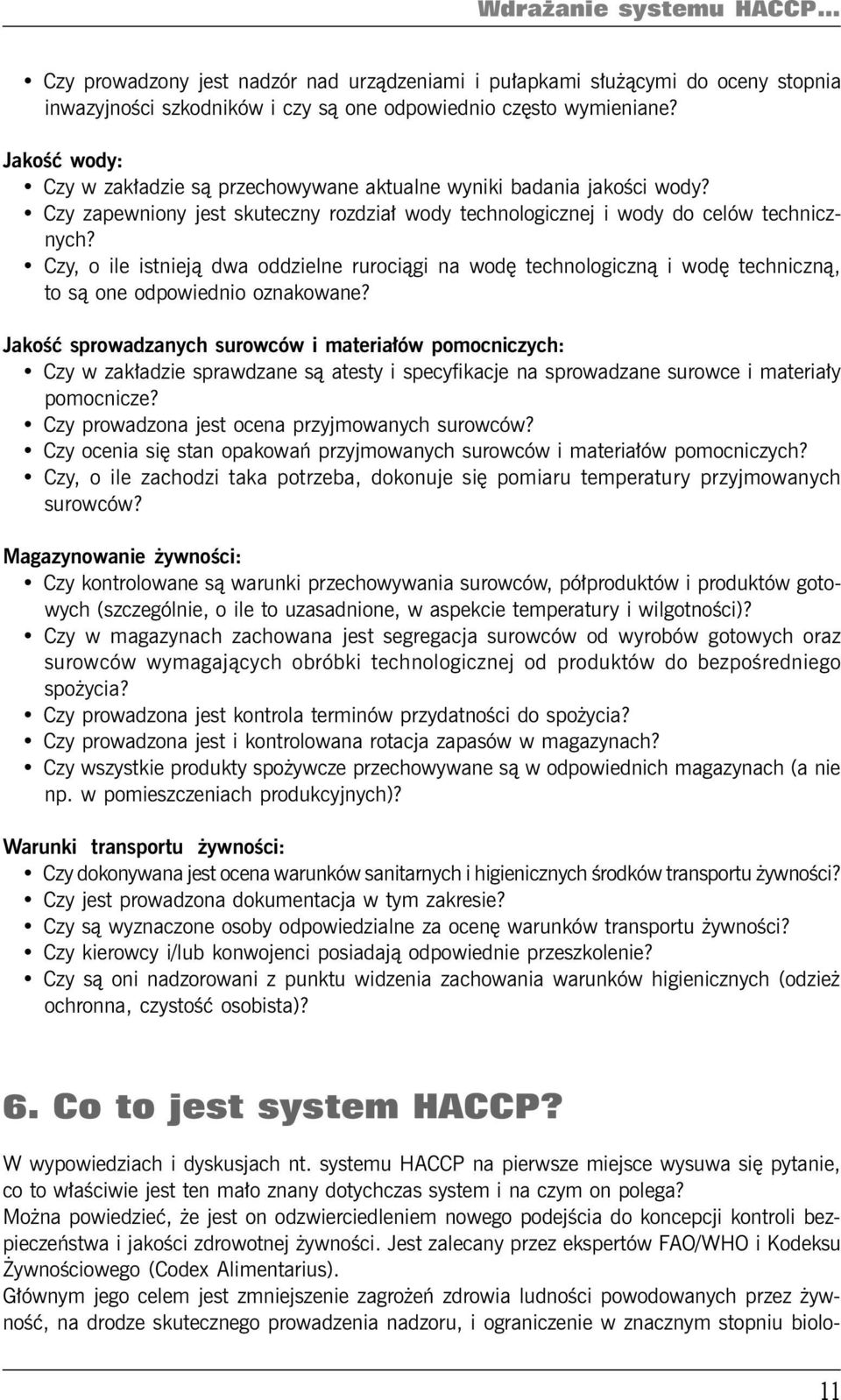 Wdrażanie systemu HACCP...

• Czy prowadzony jest nadzór nad urządzeniami i pułapkami służącymi do oceny stopnia inwazyjności szkodników i czy są one odpowiednio często wymieniane?

Jakość wody:
• Czy w zakładzie są przechowywane aktualne wyniki badania jakości wody?
• Czy zapewniony jest skuteczny rozdział wody technologicznej i wody do celów technicznych?
• Czy, o ile istnieją dwa oddzielne rurociągi na wodę technologiczną i wodę techniczną, to są one odpowiednio oznakowane?

Jakość sprowadzanych surowców i materiałów pomocniczych:
• Czy w zakładzie sprawdzane są atesty i specyfikacje na sprowadzane surowce i materiały pomocnicze?
• Czy prowadzona jest ocena przyjmowanych surowców?
• Czy ocenia się stan opakowań przyjmowanych surowców i materiałów pomocniczych?
• Czy, o ile zachodzi taka potrzeba, dokonuje się pomiaru temperatury przyjmowanych surowców?

Magazynowanie żywności:
• Czy kontrolowane są warunki przechowywania surowców, półproduktów i produktów gotowych (szczególnie, o ile to uzasadnione, w aspekcie temperatury i wilgotności)?
• Czy w magazynach zachowana jest segregacja surowców od wyrobów gotowych oraz surowców wymagających obróbki technologicznej od produktów do bezpośredniego spożycia?
• Czy prowadzona jest kontrola terminów przydatności do spożycia?
• Czy prowadzona jest i kontrolowana rotacja zapasów w magazynach?
• Czy wszystkie produkty spożywcze przechowywane są w odpowiednich magazynach (a nie np. w pomieszczeniach produkcyjnych)?

Warunki transportu żywności:
• Czy dokonywana jest ocena warunków sanitarnych i higienicznych środków transportu żywności?
• Czy jest prowadzona dokumentacja w tym zakresie?
• Czy są wyznaczone osoby odpowiedzialne za ocenę warunków transportu żywności?
• Czy kierowcy i/lub konwojenci posiadają odpowiednie przeszkolenie?
• Czy są oni nadzorowani z punktu widzenia zachowania warunków higienicznych (odzież ochronna, czystość osobista)?

6. Co to jest system HACCP?

W wypowiedziach i dyskusjach nt. systemu HACCP na pierwsze miejsce wysuwa się pytanie, co to właściwie jest ten mało znany dotychczas system i na czym on polega?
Można powiedzieć, że jest on odzwierciedleniem nowego podejścia do koncepcji kontroli bezpieczeństwa i jakości zdrowotnej żywności. Jest zalecany przez ekspertów FAO/WHO i Kodeksu Żywnościowego (Codex Alimentarius).
Głównym jego celem jest zmniejszenie zagrożeń zdrowia ludności powodowanych przez żywność, na drodze skutecznego prowadzenia nadzoru, i ograniczenie w znacznym stopniu biolo-

11